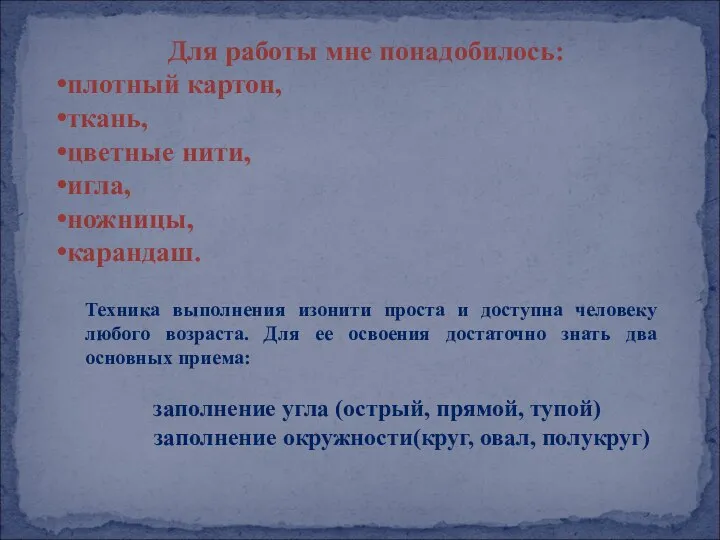 Для работы мне понадобилось:
•плотный картон,
•ткань,
•цветные нити,
•игла,
•ножницы,
•карандаш.

Техника выполнения изонити проста и доступна человеку любого возраста. Для ее освоения достаточно знать два основных приема:

заполнение угла (острый, прямой, тупой)
заполнение окружности(круг, овал, полукруг)